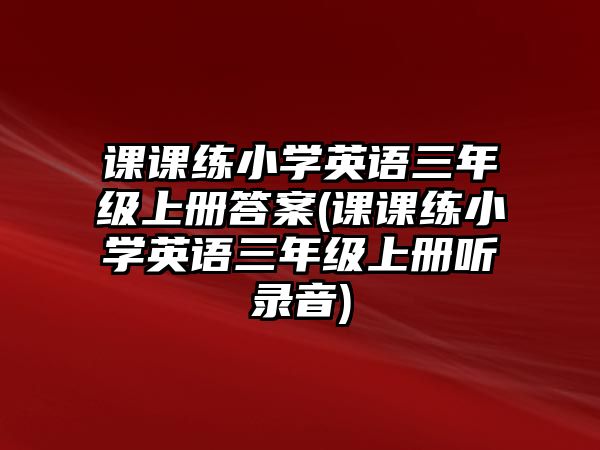 课课练小学英语三年级上册答案(课课练小学英语三年级上册听录音)